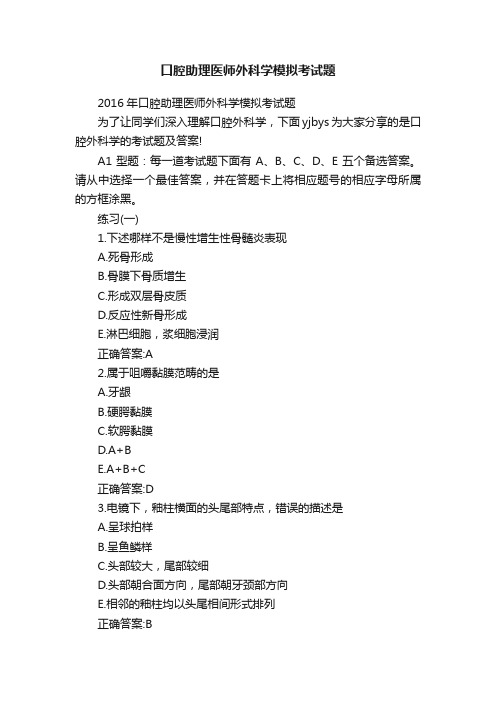 口腔助理医师外科学模拟考试题

2016 年口腔助理医师外科学模拟考试题

为了让同学们深入理解口腔外科学，下面 yjbys 为大家分享的是口腔外科学的考试题及答案!

A1 型题：每一道考试题下面有 A、B、C、D、E 五个备选答案。请从中选择一个最佳答案，并在答题卡上将相应题号的相应字母所属的方框涂黑。

练习(一)

1.下述哪样不是慢性增生性骨髓炎表现

A.死骨形成

B.骨膜下骨质增生

C.形成双层骨皮质

D.反应性新骨形成

E.淋巴细胞，浆细胞浸润

正确答案:A

2.属于咀嚼黏膜范畴的是

A.牙龈

B.硬腭黏膜

C.软腭黏膜

D.A+B

E.A+B+C

正确答案:D

3.电镜下，釉柱横面的头尾部特点，错误的描述是

A.呈球拍样

B.呈鱼鳞样

C.头部较大，尾部较细

D.头部朝合面方向，尾部朝牙颈部方向

E.相邻的釉柱均以头尾相间形式排列

正确答案:B